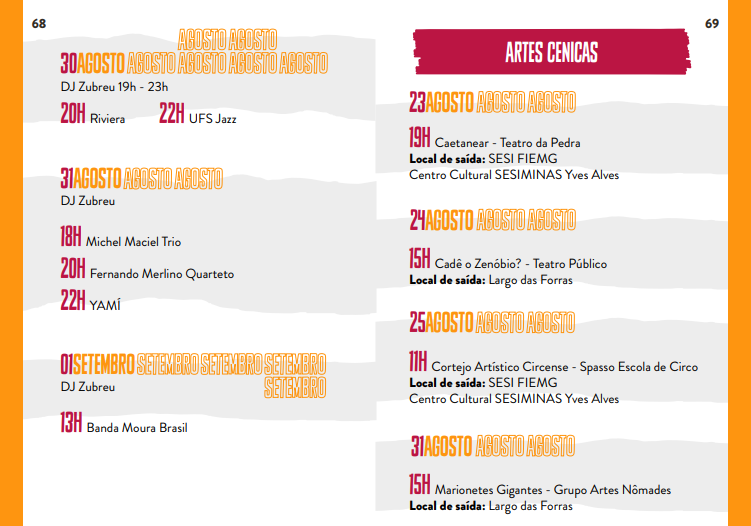 68

AGOSTO AGOSTO
30AGOSTO AGOSTO AGOSTO AGOSTO AGOSTO
DJ Zubreu 19h - 23h

20H Riviera 22H UFS Jazz

31AGOSTO AGOSTO AGOSTO
DJ Zubreu

18H Michel Maciel Trio

20H Fernando Merlino Quarteto

22H YAMÍ

01SETEMBRO SETEMBRO SETEMBRO SETEMBRO SETEMBRO
DJ Zubreu

13H Banda Moura Brasil

69

ARTES CENICAS

23AGOSTO AGOSTO AGOSTO

19H Caetanear - Teatro da Pedra
Local de saída: SESI FIEMG
Centro Cultural SESIMINAS Yves Alves

24AGOSTO AGOSTO AGOSTO

15H Cadê o Zenóbio? - Teatro Público
Local de saída: Largo das Forras

25AGOSTO AGOSTO AGOSTO

11H Cortejo Artístico Circense - Spasso Escola de Circo
Local de saída: SESI FIEMG
Centro Cultural SESIMINAS Yves Alves

31AGOSTO AGOSTO AGOSTO

15H Marionetes Gigantes - Grupo Artes Nômades
Local de saída: Largo das Forras